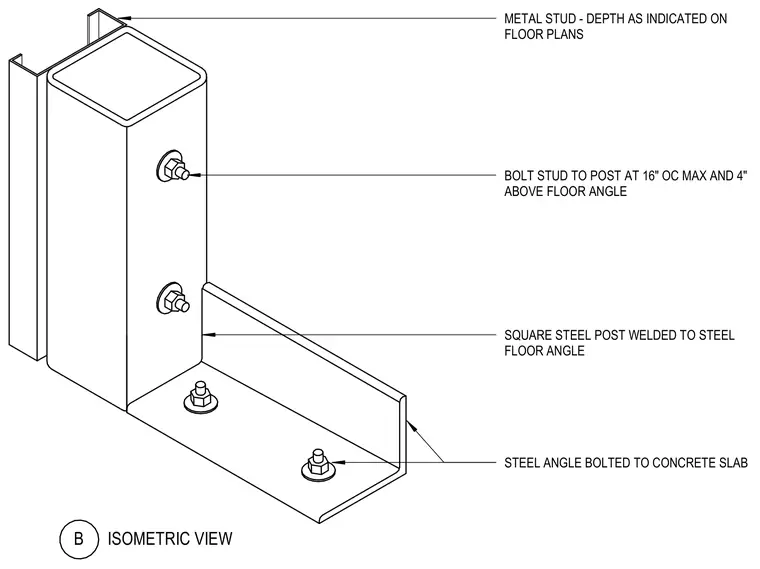 METAL STUD - DEPTH AS INDICATED ON FLOOR PLANS

BOLT STUD TO POST AT 16" OC MAX AND 4" ABOVE FLOOR ANGLE

SQUARE STEEL POST WELDED TO STEEL FLOOR ANGLE

STEEL ANGLE BOLTED TO CONCRETE SLAB

B ISOMETRIC VIEW